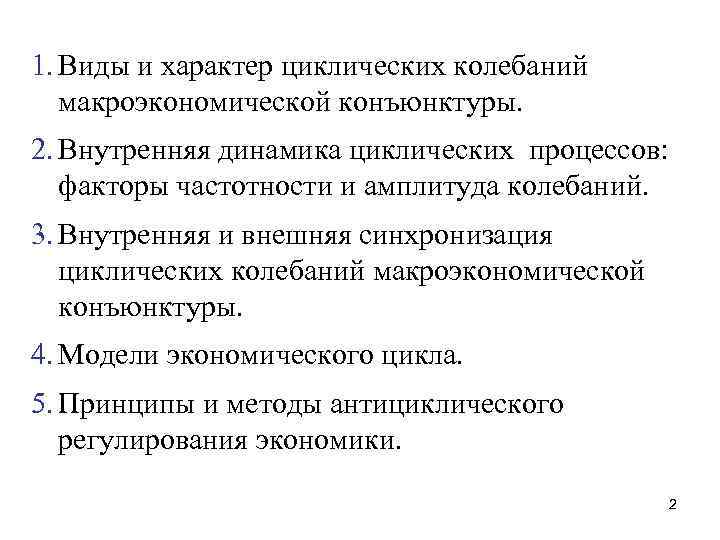 1. Виды и характер циклических колебаний макроэкономической конъюнктуры.

2. Внутренняя динамика циклических процессов: факторы частотности и амплитуда колебаний.

3. Внутренняя и внешняя синхронизация циклических колебаний макроэкономической конъюнктуры.

4. Модели экономического цикла.

5. Принципы и методы антициклического регулирования экономики.

2